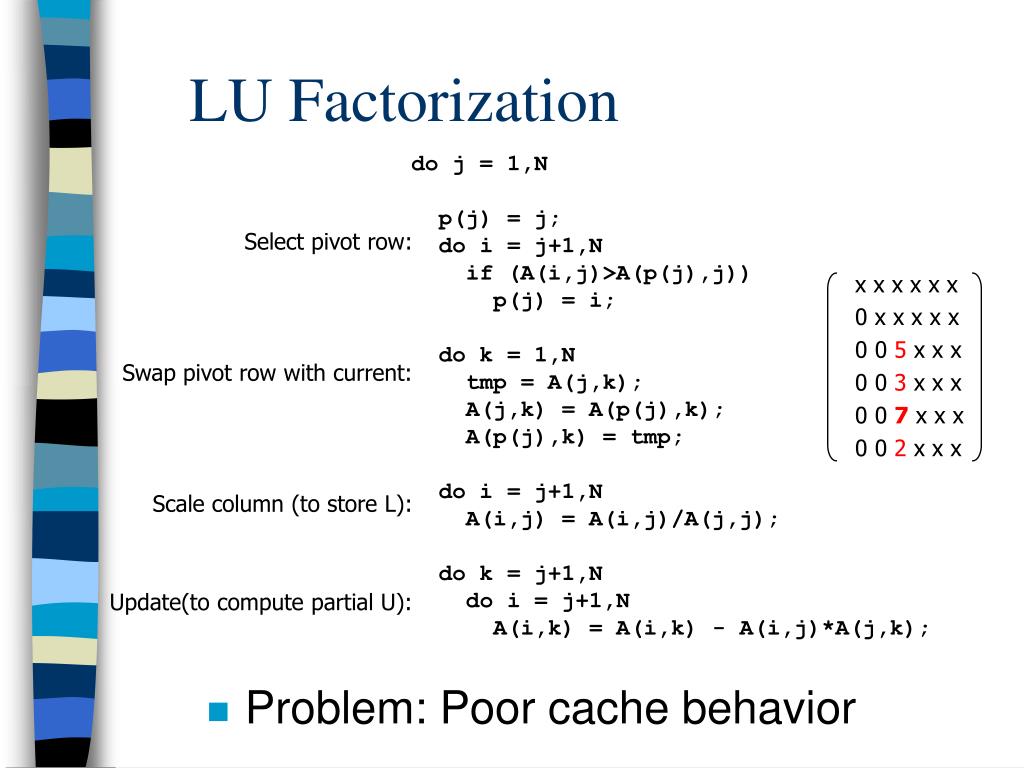 LU Factorization

do j = 1,N

Select pivot row:

p(j) = j;
do i = j+1,N
if (A(i,j)>A(p(j),j))
p(j) = i;

Swap pivot row with current:

do k = 1,N
tmp = A(j,k);
A(j,k) = A(p(j),k);
A(p(j),k) = tmp;

Scale column (to store L):

do i = j+1,N
A(i,j) = A(i,j)/A(j,j);

Update(to compute partial U):

do k = j+1,N
do i = j+1,N
A(i,k) = A(i,k) - A(i,j)*A(j,k);

x x x x x x
0 x x x x x
0 0 5 x x x
0 0 3 x x x
0 0 7 x x x
0 0 2 x x x

Problem: Poor cache behavior